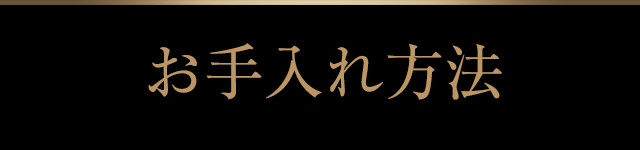 お手入れ方法